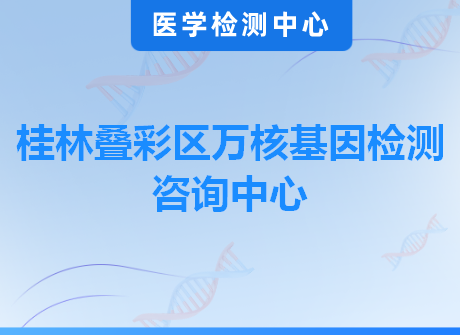 医学检测中心

桂林叠彩区万核基因检测咨询中心